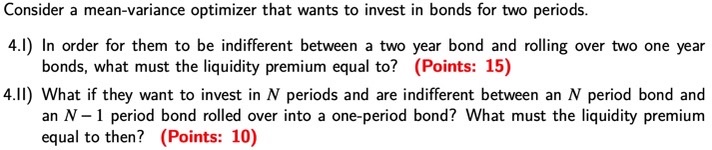 Consider a mean-variance optimizer that wants to invest in bonds for two periods.

4.I) In order for them to be indifferent between a two year bond and rolling over two one year bonds, what must the liquidity premium equal to? (Points: 15)

4.II) What if they want to invest in $N$ periods and are indifferent between an $N$ period bond and an $N-1$ period bond rolled over into a one-period bond? What must the liquidity premium equal to then? (Points: 10)